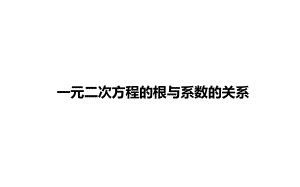 一元二次方程的根与系数的关系